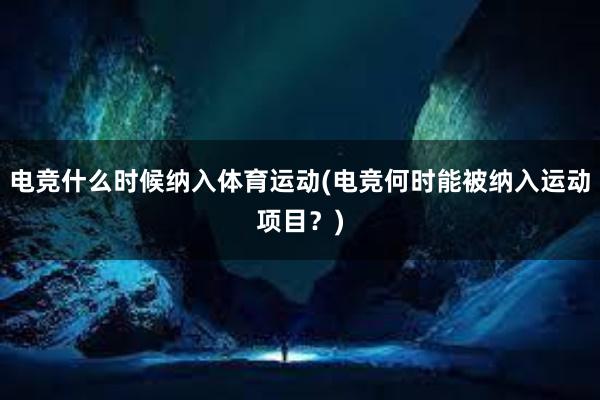 电竞什么时候纳入体育运动(电竞何时能被纳入运动项目？)